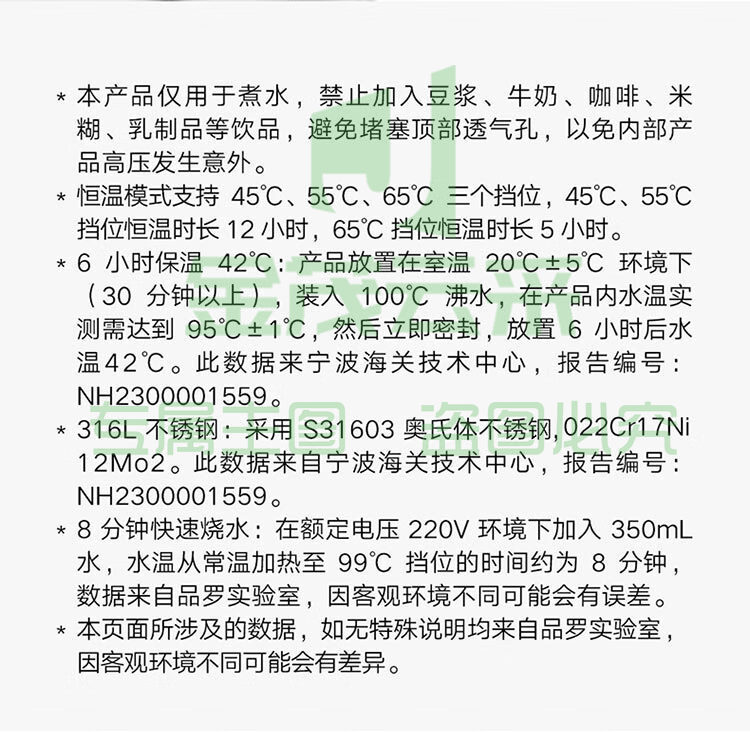 * 本产品仅用于煮水，禁止加入豆浆、牛奶、咖啡、米糊、乳制品等饮品，避免堵塞顶部透气孔，以免内部产品高压发生意外。

* 恒温模式支持45℃、55℃、65℃三个挡位，45℃、55℃挡位恒温时长12小时，65℃挡位恒温时长5小时。

* 6小时保温42℃：产品放置在室温20℃±5℃环境下（30分钟以上），装入100℃沸水，在产品内水温实测需达到95℃±1℃，然后立即密封，放置6小时后水温42℃。此数据来宁波海关技术中心，报告编号：NH2300001559。

* 316L不锈钢：采用S31603奥氏体不锈钢,022Cr17Ni12Mo2。此数据来自宁波海关技术中心，报告编号：NH2300001559。

* 8分钟快速烧水：在额定电压220V环境下加入350mL水，水温从常温加热至99℃挡位的时间约为8分钟，数据来自品罗实验室，因客观环境不同可能会有误差。

* 本页面所涉及的数据，如无特殊说明均来自品罗实验室，因客观环境不同可能会有差异。

专属主图 盗图必究